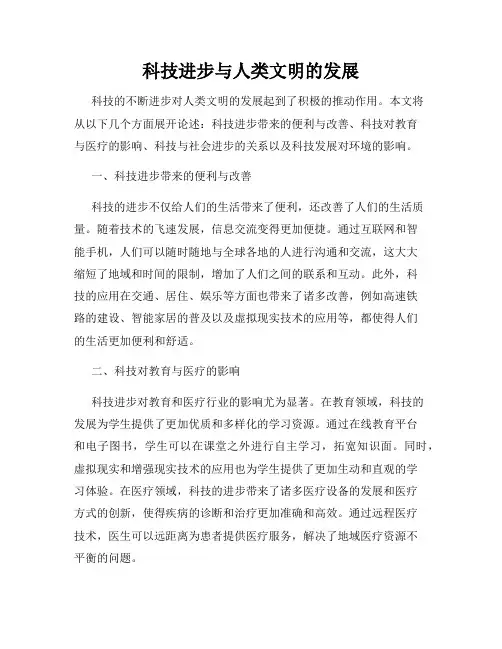 科技进步与人类文明的发展

科技的不断进步对人类文明的发展起到了积极的推动作用。本文将从以下几个方面展开论述：科技进步带来的便利与改善、科技对教育与医疗的影响、科技与社会进步的关系以及科技发展对环境的影响。

一、科技进步带来的便利与改善

科技的进步不仅给人们的生活带来了便利，还改善了人们的生活质量。随着技术的飞速发展，信息交流变得更加便捷。通过互联网和智能手机，人们可以随时随地与全球各地的人进行沟通和交流，这大大缩短了地域和时间的限制，增加了人们之间的联系和互动。此外，科技的应用在交通、居住、娱乐等方面也带来了诸多改善，例如高速铁路的建设、智能家居的普及以及虚拟现实技术的应用等，都使得人们的生活更加便利和舒适。

二、科技对教育与医疗的影响

科技进步对教育和医疗行业的影响尤为显著。在教育领域，科技的发展为学生提供了更加优质和多样化的学习资源。通过在线教育平台和电子图书，学生可以在课堂之外进行自主学习，拓宽知识面。同时，虚拟现实和增强现实技术的应用也为学生提供了更加生动和直观的学习体验。在医疗领域，科技的进步带来了诸多医疗设备的发展和医疗方式的创新，使得疾病的诊断和治疗更加准确和高效。通过远程医疗技术，医生可以远距离为患者提供医疗服务，解决了地域医疗资源不平衡的问题。